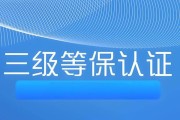 三级等保认证